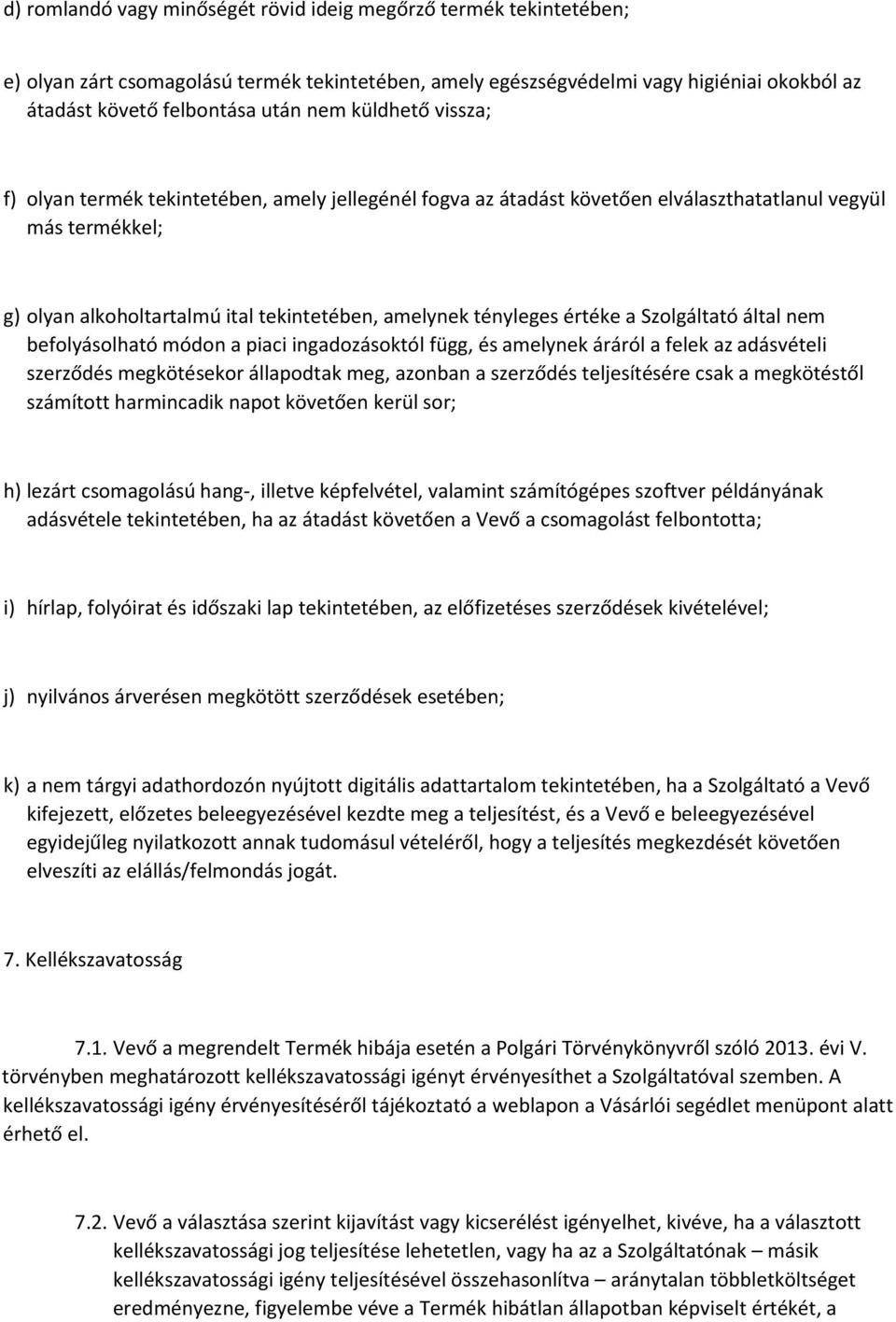 d) romlandó vagy minőségét rövid ideig megőrző termék tekintetében;

e) olyan zárt csomagolású termék tekintetében, amely egészségvédelmi vagy higiéniai okokból az átadást követő felbontása után nem küldhető vissza;

f) olyan termék tekintetében, amely jellegénél fogva az átadást követően elválaszthatatlanul vegyül más termékkel;

g) olyan alkoholtartalmú ital tekintetében, amelynek tényleges értéke a Szolgáltató által nem befolyásolható módon a piaci ingadozásoktól függ, és amelynek áráról a felek az adásvételi szerződés megkötésekor állapodtak meg, azonban a szerződés teljesítésére csak a megkötéstől számított harmincadik napot követően kerül sor;

h) lezárt csomagolású hang-, illetve képfelvétel, valamint számítógépes szoftver példányának adásvétele tekintetében, ha az átadást követően a Vevő a csomagolást felbontotta;

i) hírlap, folyóirat és időszaki lap tekintetében, az előfizetéses szerződések kivételével;

j) nyilvános árverésen megkötött szerződések esetében;

k) a nem tárgyi adathordozón nyújtott digitális adattartalom tekintetében, ha a Szolgáltató a Vevő kifejezett, előzetes beleegyezésével kezdte meg a teljesítést, és a Vevő e beleegyezésével egyidejűleg nyilatkozott annak tudomásul vételéről, hogy a teljesítés megkezdését követően elveszíti az elállás/felmondás jogát.

7. Kellékszavatosság

7.1. Vevő a megrendelt Termék hibája esetén a Polgári Törvénykönyvről szóló 2013. évi V. törvényben meghatározott kellékszavatossági igényt érvényesíthet a Szolgáltatóval szemben. A kellékszavatossági igény érvényesítéséről tájékoztató a weblapon a Vásárlói segédlet menüpont alatt érhető el.

7.2. Vevő a választása szerint kijavítást vagy kicserélést igényelhet, kivéve, ha a választott kellékszavatossági jog teljesítése lehetetlen, vagy ha az a Szolgáltatónak – másik kellékszavatossági igény teljesítésével összehasonlítva – aránytalan többletköltséget eredményezne, figyelembe véve a Termék hibátlan állapotban képviselt értékét, a